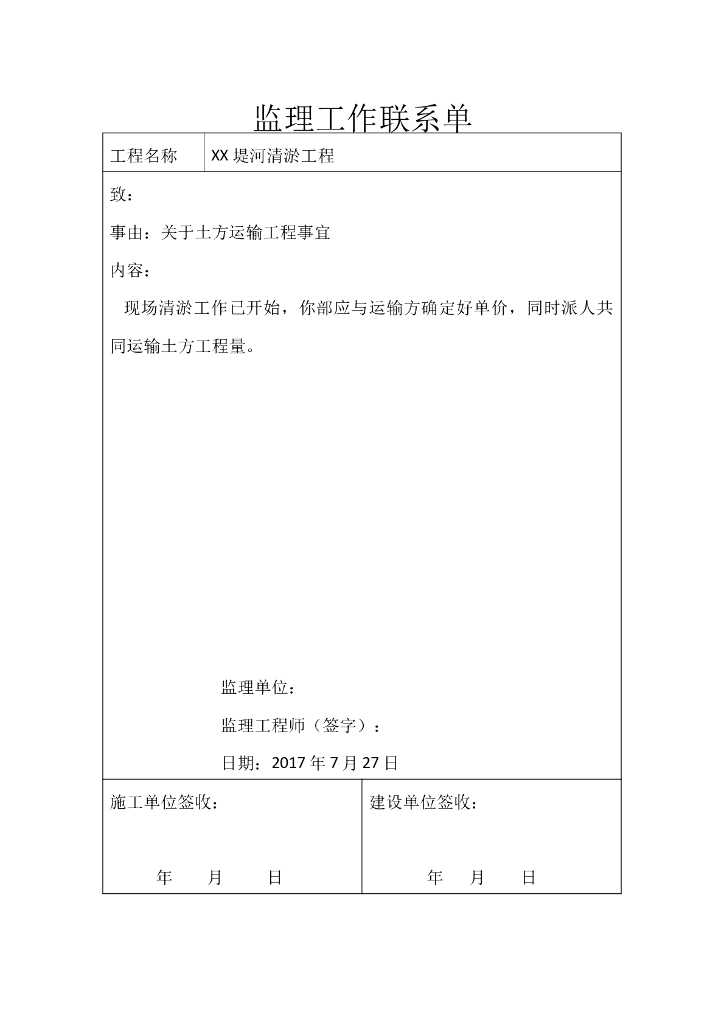 监理工作联系单

工程名称 XX堤河清淤工程

致：

事由：关于土方运输工程事宜

内容：

现场清淤工作已开始，你部应与运输方确定好单价，同时派人共同运输土方工程量。

监理单位：

监理工程师（签字）：

日期：2017年7月27日

施工单位签收：

年 月 日

建设单位签收：

年 月 日